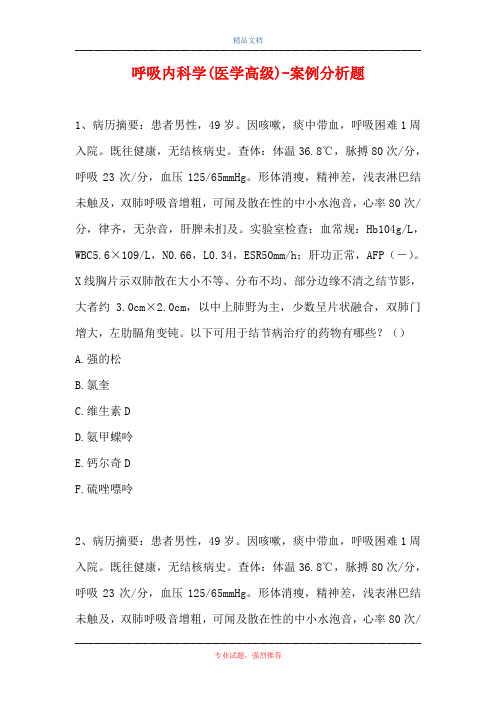 精品文档

呼吸内科学(医学高级)-案例分析题

1、病历摘要：患者男性，49岁。因咳嗽，痰中带血，呼吸困难1周入院。既往健康，无结核病史。查体：体温36.8℃，脉搏80次/分，呼吸23次/分，血压125/65mmHg。形体消瘦，精神差，浅表淋巴结未触及，双肺呼吸音增粗，可闻及散在性的中小水泡音，心率80次/分，律齐，无杂音，肝脾未扪及。实验室检查：血常规：Hb104g/L，WBC5.6×109/L，N0.66，L0.34，ESR50mm/h；肝功正常，AFP（－）。X线胸片示双肺散在大小不等、分布不均、部分边缘不清之结节影，大者约3.0cm×2.0cm，以中上肺野为主，少数呈片状融合，双肺门增大，左肋膈角变钝。以下可用于结节病治疗的药物有哪些？（）

A.强的松

B.氯奎

C.维生素D

D.氨甲蝶呤

E.钙尔奇D

F.硫唑嘌呤

2、病历摘要：患者男性，49岁。因咳嗽，痰中带血，呼吸困难1周入院。既往健康，无结核病史。查体：体温36.8℃，脉搏80次/分，呼吸23次/分，血压125/65mmHg。形体消瘦，精神差，浅表淋巴结未触及，双肺呼吸音增粗，可闻及散在性的中小水泡音，心率80次/

专业试题，强烈推荐